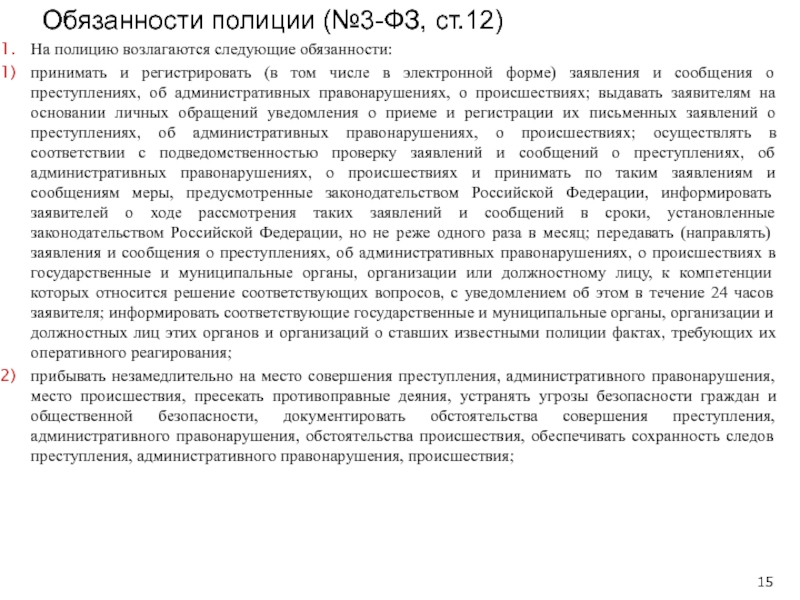 Обязанности полиции (№3-ФЗ, ст.12)

1. На полицию возлагаются следующие обязанности:

1) принимать и регистрировать (в том числе в электронной форме) заявления и сообщения о преступлениях, об административных правонарушениях, о происшествиях; выдавать заявителям на основании личных обращений уведомления о приеме и регистрации их письменных заявлений о преступлениях, об административных правонарушениях, о происшествиях; осуществлять в соответствии с подведомственностью проверку заявлений и сообщений о преступлениях, об административных правонарушениях, о происшествиях и принимать по таким заявлениям и сообщениям меры, предусмотренные законодательством Российской Федерации, информировать заявителей о ходе рассмотрения таких заявлений и сообщений в сроки, установленные законодательством Российской Федерации, но не реже одного раза в месяц; передавать (направлять) заявления и сообщения о преступлениях, об административных правонарушениях, о происшествиях в государственные и муниципальные органы, организации или должностному лицу, к компетенции которых относится решение соответствующих вопросов, с уведомлением об этом в течение 24 часов заявителя; информировать соответствующие государственные и муниципальные органы, организации и должностных лиц этих органов и организаций о ставших известными полиции фактах, требующих их оперативного реагирования;

2) прибывать незамедлительно на место совершения преступления, административного правонарушения, место происшествия, пресекать противоправные деяния, устранять угрозы безопасности граждан и общественной безопасности, документировать обстоятельства совершения преступления, административного правонарушения, обстоятельства происшествия, обеспечивать сохранность следов преступления, административного правонарушения, происшествия;

15